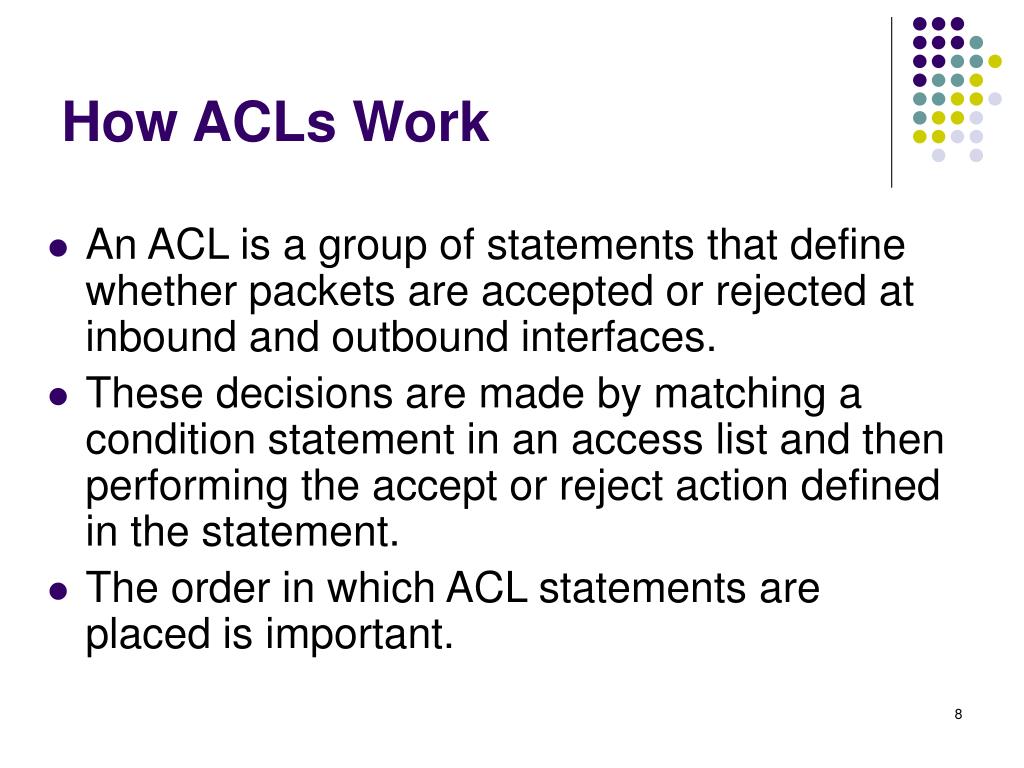 How ACLs Work

- An ACL is a group of statements that define whether packets are accepted or rejected at inbound and outbound interfaces.
- These decisions are made by matching a condition statement in an access list and then performing the accept or reject action defined in the statement.
- The order in which ACL statements are placed is important.

8